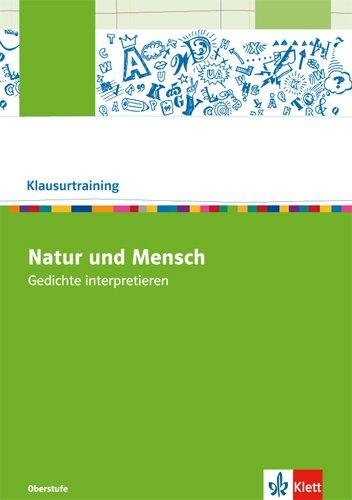 Klausurtraining

Natur und Mensch
Gedichte interpretieren

Oberstufe

Klett